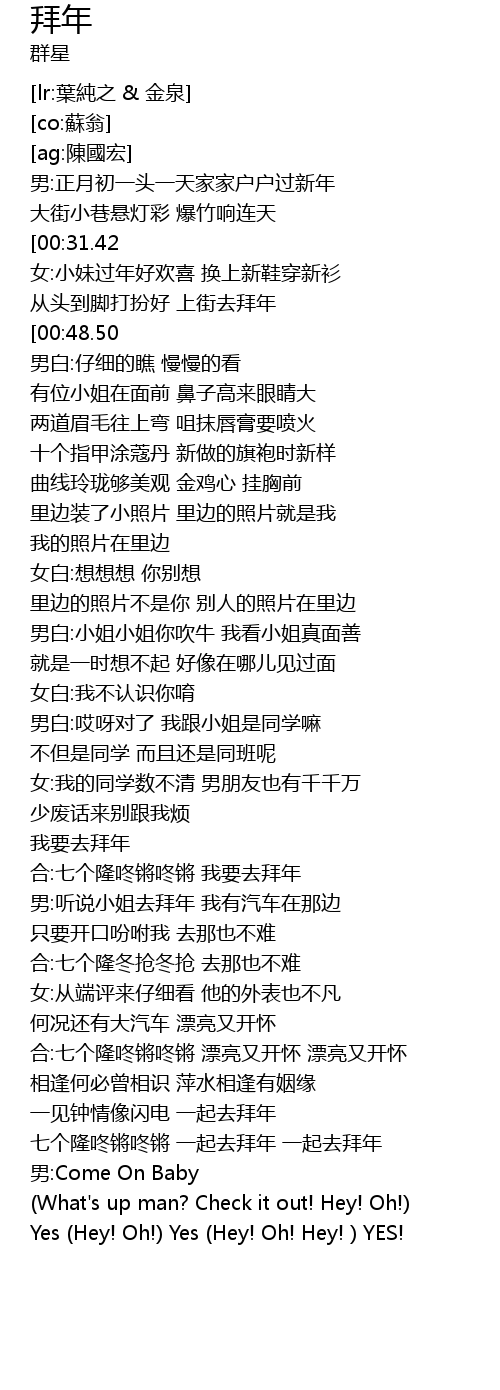 拜年
群星

[lr:葉純之 & 金泉]
[co:蘇翁]
[ag:陳國宏]
男:正月初一头一天家家户户过新年
大街小巷悬灯彩 爆竹响连天
[00:31.42
女:小妹过年好欢喜 换上新鞋穿新衫
从头到脚打扮好 上街去拜年
[00:48.50
男白:仔细的瞧 慢慢的看
有位小姐在面前 鼻子高来眼睛大
两道眉毛往上弯 咀抹唇膏要喷火
十个指甲涂蔻丹 新做的旗袍时新样
曲线玲珑够美观 金鸡心 挂胸前
里边装了小照片 里边的照片就是我
我的照片在里边
女白:想想想 你别想
里边的照片不是你 别人的照片在里边
男白:小姐小姐你吹牛 我看小姐真面善
就是一时想不起 好像在哪儿见过面
女白:我不认识你唷
男白:哎呀对了 我跟小姐是同学嘛
不但是同学 而且还是同班呢
女:我的同学数不清 男朋友也有千千万
少废话来别跟我烦
我要去拜年
合:七个隆咚锵咚锵 我要去拜年
男:听说小姐去拜年 我有汽车在那边
只要开口吩咐我 去那也不难
合:七个隆冬抢冬抢 去那也不难
女:从端评来仔细看 他的外表也不凡
何况还有大汽车 漂亮又开怀
合:七个隆咚锵咚锵 漂亮又开怀 漂亮又开怀
相逢何必曾相识 萍水相逢有姻缘
一见钟情像闪电 一起去拜年
七个隆咚锵咚锵 一起去拜年 一起去拜年
男:Come On Baby
(What's up man? Check it out! Hey! Oh!)
Yes (Hey! Oh!) Yes (Hey! Oh! Hey! ) YES!